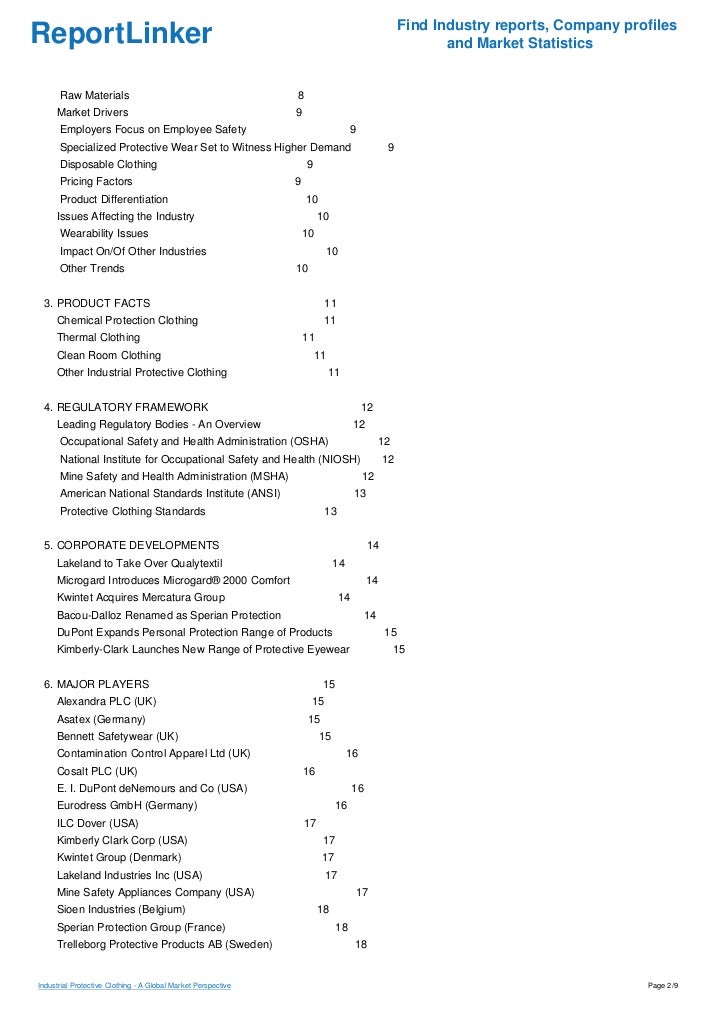 ReportLinker

Find Industry reports, Company profiles and Market Statistics

Raw Materials 8
Market Drivers 9
Employers Focus on Employee Safety 9
Specialized Protective Wear Set to Witness Higher Demand 9
Disposable Clothing 9
Pricing Factors 9
Product Differentiation 10
Issues Affecting the Industry 10
Wearability Issues 10
Impact On/Of Other Industries 10
Other Trends 10

3. PRODUCT FACTS 11
Chemical Protection Clothing 11
Thermal Clothing 11
Clean Room Clothing 11
Other Industrial Protective Clothing 11

4. REGULATORY FRAMEWORK 12
Leading Regulatory Bodies - An Overview 12
Occupational Safety and Health Administration (OSHA) 12
National Institute for Occupational Safety and Health (NIOSH) 12
Mine Safety and Health Administration (MSHA) 12
American National Standards Institute (ANSI) 13
Protective Clothing Standards 13

5. CORPORATE DEVELOPMENTS 14
Lakeland to Take Over Qualytextil 14
Microgard Introduces Microgard® 2000 Comfort 14
Kwintet Acquires Mercatura Group 14
Bacou-Dalloz Renamed as Sperian Protection 14
DuPont Expands Personal Protection Range of Products 15
Kimberly-Clark Launches New Range of Protective Eyewear 15

6. MAJOR PLAYERS 15
Alexandra PLC (UK) 15
Asatex (Germany) 15
Bennett Safetywear (UK) 15
Contamination Control Apparel Ltd (UK) 16
Cosalt PLC (UK) 16
E. I. DuPont deNemours and Co (USA) 16
Eurodress GmbH (Germany) 16
ILC Dover (USA) 17
Kimberly Clark Corp (USA) 17
Kwintet Group (Denmark) 17
Lakeland Industries Inc (USA) 17
Mine Safety Appliances Company (USA) 17
Sioen Industries (Belgium) 18
Sperian Protection Group (France) 18
Trelleborg Protective Products AB (Sweden) 18

Industrial Protective Clothing - A Global Market Perspective

Page 2/9